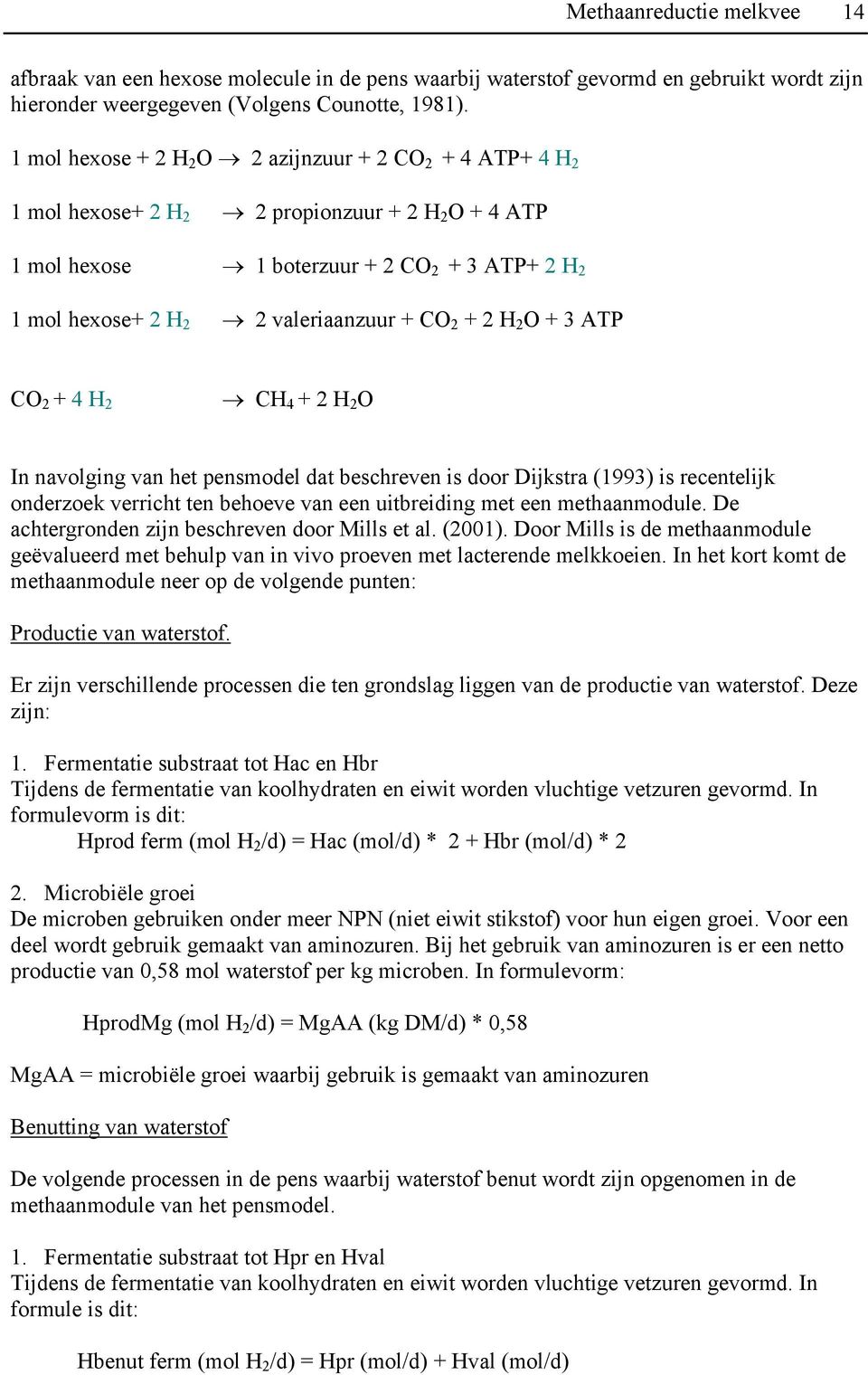 Methaanreductie melkvee 14

afbraak van een hexose molecule in de pens waarbij waterstof gevormd en gebruikt wordt zijn hieronder weergegeven (Volgens Counotte, 1981).

1 mol hexose + 2 $H_2O$ $\rightarrow$ 2 azijnzuur + 2 $CO_2$ + 4 ATP+ 4 $H_2$

1 mol hexose+ 2 $H_2$ $\rightarrow$ 2 propionzuur + 2 $H_2O$ + 4 ATP

1 mol hexose $\rightarrow$ 1 boterzuur + 2 $CO_2$ + 3 ATP+ 2 $H_2$

1 mol hexose+ 2 $H_2$ $\rightarrow$ 2 valeriaanzuur + $CO_2$ + 2 $H_2O$ + 3 ATP

$CO_2$ + 4 $H_2$ $\rightarrow$ $CH_4$ + 2 $H_2O$

In navolging van het pensmodel dat beschreven is door Dijkstra (1993) is recentelijk onderzoek verricht ten behoeve van een uitbreiding met een methaanmodule. De achtergronden zijn beschreven door Mills et al. (2001). Door Mills is de methaanmodule geëvalueerd met behulp van in vivo proeven met lacterende melkkoeien. In het kort komt de methaanmodule neer op de volgende punten:

Productie van waterstof.

Er zijn verschillende processen die ten grondslag liggen van de productie van waterstof. Deze zijn:

1. Fermentatie substraat tot Hac en Hbr
Tijdens de fermentatie van koolhydraten en eiwit worden vluchtige vetzuren gevormd. In formulevorm is dit:
Hprod ferm (mol $H_2$/d) = Hac (mol/d) * 2 + Hbr (mol/d) * 2

2. Microbiële groei
De microben gebruiken onder meer NPN (niet eiwit stikstof) voor hun eigen groei. Voor een deel wordt gebruik gemaakt van aminozuren. Bij het gebruik van aminozuren is er een netto productie van 0,58 mol waterstof per kg microben. In formulevorm:

HprodMg (mol $H_2$/d) = MgAA (kg DM/d) * 0,58

MgAA = microbiële groei waarbij gebruik is gemaakt van aminozuren

Benutting van waterstof

De volgende processen in de pens waarbij waterstof benut wordt zijn opgenomen in de methaanmodule van het pensmodel.

1. Fermentatie substraat tot Hpr en Hval
Tijdens de fermentatie van koolhydraten en eiwit worden vluchtige vetzuren gevormd. In formule is dit:

Hbenut ferm (mol $H_2$/d) = Hpr (mol/d) + Hval (mol/d)